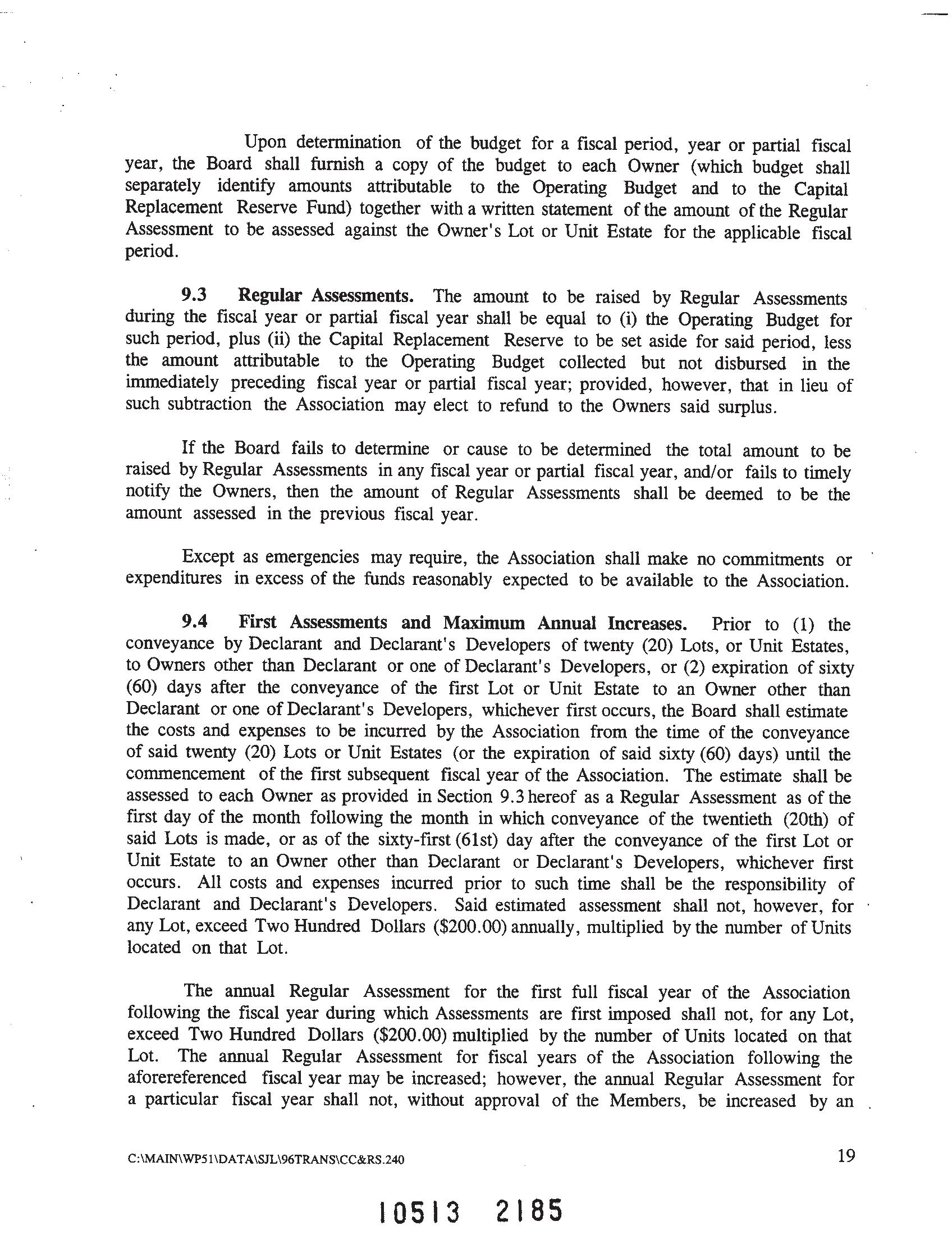 Upon determination of the budget for a fiscal period, year or partial fiscal year, the Board shall furnish a copy of the budget to each Owner (which budget shall separately identify amounts attributable to the Operating Budget and to the Capital Replacement Reserve Fund) together with a written statement of the amount of the Regular Assessment to be assessed against the Owner's Lot or Unit Estate for the applicable fiscal period.

9.3 Regular Assessments. The amount to be raised by Regular Assessments during the fiscal year or partial fiscal year shall be equal to (i) the Operating Budget for such period, plus (ii) the Capital Replacement Reserve to be set aside for said period, less the amount attributable to the Operating Budget collected but not disbursed in the immediately preceding fiscal year or partial fiscal year; provided, however, that in lieu of such subtraction the Association may elect to refund to the Owners said surplus.

If the Board fails to determine or cause to be determined the total amount to be raised by Regular Assessments in any fiscal year or partial fiscal year, and/or fails to timely notify the Owners, then the amount of Regular Assessments shall be deemed to be the amount assessed in the previous fiscal year.

Except as emergencies may require, the Association shall make no commitments or expenditures in excess of the funds reasonably expected to be available to the Association.

9.4 First Assessments and Maximum Annual Increases. Prior to (1) the conveyance by Declarant and Declarant's Developers of twenty (20) Lots, or Unit Estates, to Owners other than Declarant or one of Declarant's Developers, or (2) expiration of sixty (60) days after the conveyance of the first Lot or Unit Estate to an Owner other than Declarant or one of Declarant's Developers, whichever first occurs, the Board shall estimate the costs and expenses to be incurred by the Association from the time of the conveyance of said twenty (20) Lots or Unit Estates (or the expiration of said sixty (60) days) until the commencement of the first subsequent fiscal year of the Association. The estimate shall be assessed to each Owner as provided in Section 9.3 hereof as a Regular Assessment as of the first day of the month following the month in which conveyance of the twentieth (20th) of said Lots is made, or as of the sixty-first (61st) day after the conveyance of the first Lot or Unit Estate to an Owner other than Declarant or Declarant's Developers, whichever first occurs. All costs and expenses incurred prior to such time shall be the responsibility of Declarant and Declarant's Developers. Said estimated assessment shall not, however, for any Lot, exceed Two Hundred Dollars ($200.00) annually, multiplied by the number of Units located on that Lot.

The annual Regular Assessment for the first full fiscal year of the Association following the fiscal year during which Assessments are first imposed shall not, for any Lot, exceed Two Hundred Dollars ($200.00) multiplied by the number of Units located on that Lot. The annual Regular Assessment for fiscal years of the Association following the aforereferenced fiscal year may be increased; however, the annual Regular Assessment for a particular fiscal year shall not, without approval of the Members, be increased by an

C:\MAIN\WP51\DATA\SJL\96TRANS\CC&RS.240

19

10513 2185